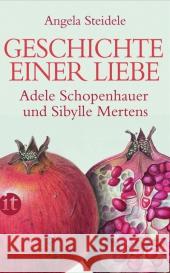 Angela Steidele
GESCHICHTE EINER LIEBE
Adele Schopenhauer und Sibylle Mertens

it

Kraina Książek